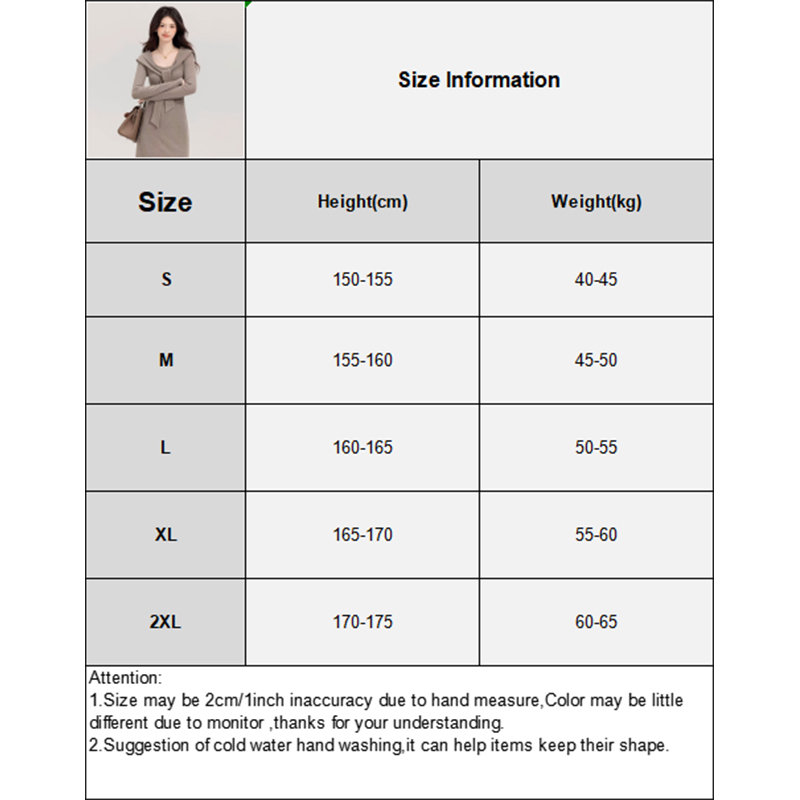 Size Information

| Size | Height(cm) | Weight(kg) |
|---|---|---|
| S | 150-155 | 40-45 |
| M | 155-160 | 45-50 |
| L | 160-165 | 50-55 |
| XL | 165-170 | 55-60 |
| 2XL | 170-175 | 60-65 |

Attention:
1.Size may be 2cm/1inch inaccuracy due to hand measure,Color may be little different due to monitor ,thanks for your understanding.
2.Suggestion of cold water hand washing,it can help items keep their shape.